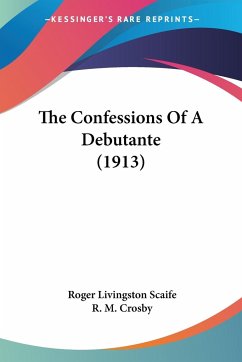 —KESSINGER'S RARE REPRINTS—

The Confessions Of A Debutante (1913)

Roger Livingston Scaife
R. M. Crosby